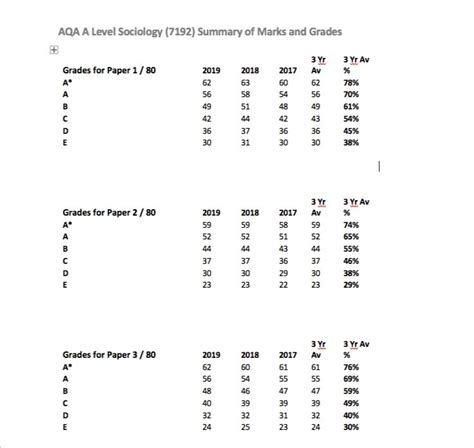 AQA A Level Sociology (7192) Summary of Marks and Grades

| Grades for Paper 1 / 80 | 2019 | 2018 | 2017 | 3 Yr Av | 3 Yr Av % |
|---|---|---|---|---|---|
| A* | 62 | 63 | 60 | 62 | 78% |
| A | 56 | 58 | 54 | 56 | 70% |
| B | 49 | 51 | 48 | 49 | 61% |
| C | 42 | 44 | 42 | 43 | 54% |
| D | 36 | 37 | 36 | 36 | 45% |
| E | 30 | 31 | 30 | 30 | 38% |

| Grades for Paper 2 / 80 | 2019 | 2018 | 2017 | 3 Yr Av | 3 Yr Av % |
|---|---|---|---|---|---|
| A* | 59 | 59 | 58 | 59 | 74% |
| A | 52 | 52 | 51 | 52 | 65% |
| B | 44 | 44 | 43 | 44 | 55% |
| C | 37 | 37 | 36 | 37 | 46% |
| D | 30 | 30 | 29 | 30 | 38% |
| E | 23 | 23 | 22 | 23 | 29% |

| Grades for Paper 3 / 80 | 2019 | 2018 | 2017 | 3 Yr Av | 3 Yr Av % |
|---|---|---|---|---|---|
| A* | 62 | 60 | 61 | 61 | 76% |
| A | 56 | 54 | 55 | 55 | 69% |
| B | 48 | 46 | 47 | 47 | 59% |
| C | 40 | 39 | 39 | 39 | 49% |
| D | 32 | 32 | 31 | 32 | 40% |
| E | 24 | 25 | 23 | 24 | 30% |